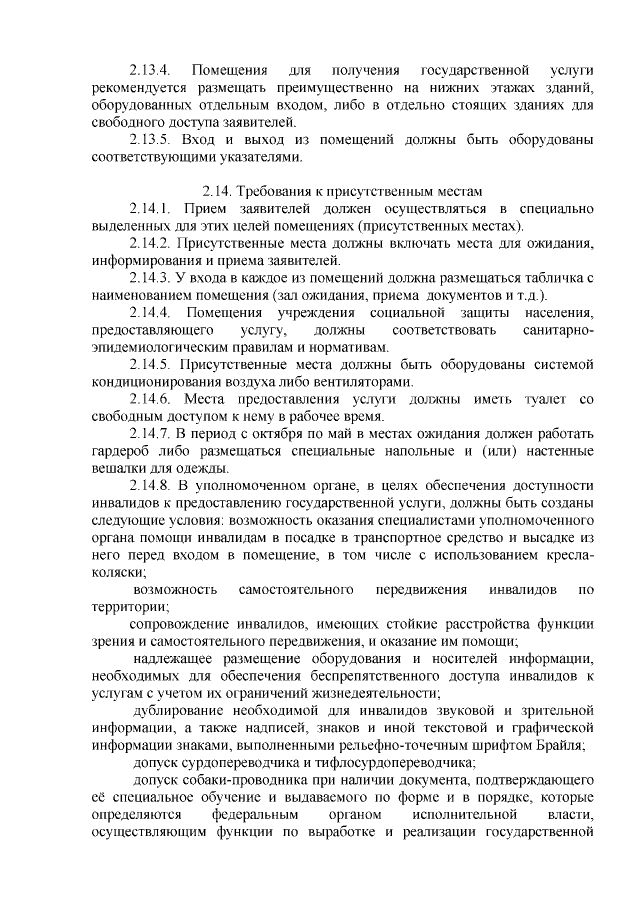 2.13.4. Помещения для получения государственной услуги рекомендуется размещать преимущественно на нижних этажах зданий, оборудованных отдельным входом, либо в отдельно стоящих зданиях для свободного доступа заявителей.

2.13.5. Вход и выход из помещений должны быть оборудованы соответствующими указателями.

2.14. Требования к присутственным местам

2.14.1. Прием заявителей должен осуществляться в специально выделенных для этих целей помещениях (присутственных местах).

2.14.2. Присутственные места должны включать места для ожидания, информирования и приема заявителей.

2.14.3. У входа в каждое из помещений должна размещаться табличка с наименованием помещения (зал ожидания, приема документов и т.д.).

2.14.4. Помещения учреждения социальной защиты населения, предоставляющего услугу, должны соответствовать санитарно-эпидемиологическим правилам и нормативам.

2.14.5. Присутственные места должны быть оборудованы системой кондиционирования воздуха либо вентиляторами.

2.14.6. Места предоставления услуги должны иметь туалет со свободным доступом к нему в рабочее время.

2.14.7. В период с октября по май в местах ожидания должен работать гардероб либо размещаться специальные напольные и (или) настенные вешалки для одежды.

2.14.8. В уполномоченном органе, в целях обеспечения доступности инвалидов к предоставлению государственной услуги, должны быть созданы следующие условия: возможность оказания специалистами уполномоченного органа помощи инвалидам в посадке в транспортное средство и высадке из него перед входом в помещение, в том числе с использованием кресла-коляски;

возможность самостоятельного передвижения инвалидов по территории;

сопровождение инвалидов, имеющих стойкие расстройства функции зрения и самостоятельного передвижения, и оказание им помощи;

надлежащее размещение оборудования и носителей информации, необходимых для обеспечения беспрепятственного доступа инвалидов к услугам с учетом их ограничений жизнедеятельности;

дублирование необходимой для инвалидов звуковой и зрительной информации, а также надписей, знаков и иной текстовой и графической информации знаками, выполненными рельефно-точечным шрифтом Брайля;

допуск сурдопереводчика и тифлосурдопереводчика;

допуск собаки-проводника при наличии документа, подтверждающего её специальное обучение и выдаваемого по форме и в порядке, которые определяются федеральным органом исполнительной власти, осуществляющим функции по выработке и реализации государственной